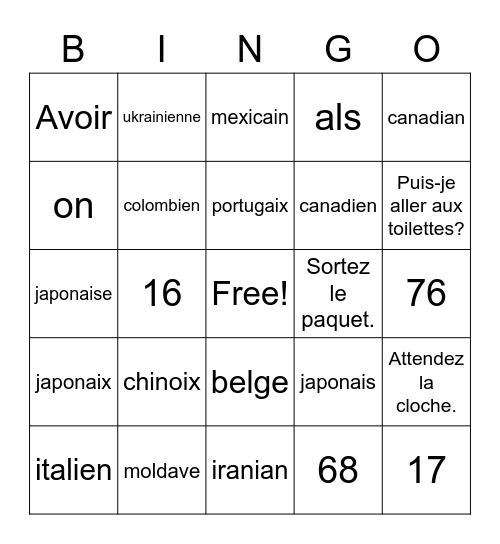 | B | I | N | G | O |
|---|---|---|---|---|
| Avoir | ukrainienne | mexicain | als | canadian |
| on | colombien | portugaix | canadien | Puis-je aller aux toilettes? |
| japonaise | 16 | Free! | Sortez le paquet. | 76 |
| japonaix | chinoix | belge | japonais | Attendez la cloche. |
| italien | moldave | iranian | 68 | 17 |